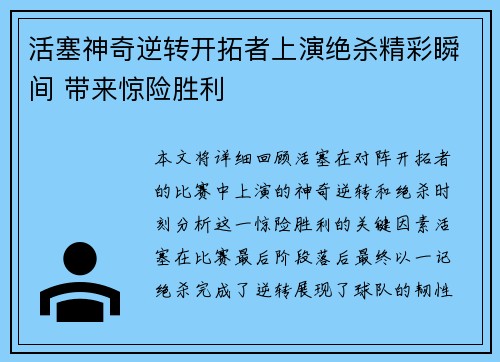 活塞神奇逆转开拓者上演绝杀精彩瞬间 带来惊险胜利

本文将详细回顾活塞在对阵开拓者的比赛中上演的神奇逆转和绝杀时刻分析这一惊险胜利的关键因素活塞在比赛最后阶段落后最终以一记绝杀完成了逆转展现了球队的韧性